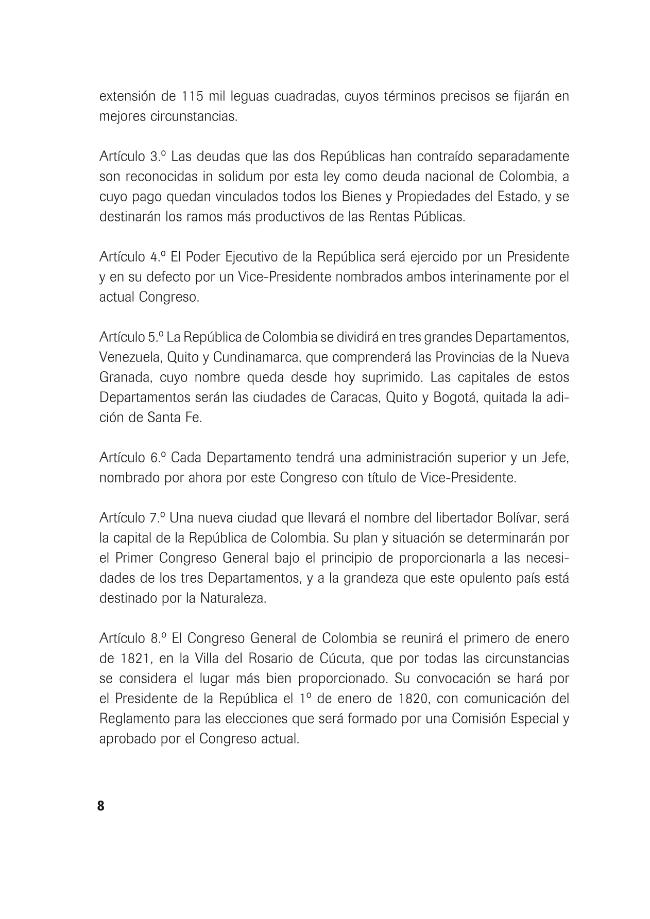 extensión de 115 mil leguas cuadradas, cuyos términos precisos se fijarán en mejores circunstancias.

Artículo 3.º Las deudas que las dos Repúblicas han contraído separadamente son reconocidas in solidum por esta ley como deuda nacional de Colombia, a cuyo pago quedan vinculados todos los Bienes y Propiedades del Estado, y se destinarán los ramos más productivos de las Rentas Públicas.

Artículo 4.º El Poder Ejecutivo de la República será ejercido por un Presidente y en su defecto por un Vice-Presidente nombrados ambos interinamente por el actual Congreso.

Artículo 5.º La República de Colombia se dividirá en tres grandes Departamentos, Venezuela, Quito y Cundinamarca, que comprenderá las Provincias de la Nueva Granada, cuyo nombre queda desde hoy suprimido. Las capitales de estos Departamentos serán las ciudades de Caracas, Quito y Bogotá, quitada la adición de Santa Fe.

Artículo 6.º Cada Departamento tendrá una administración superior y un Jefe, nombrado por ahora por este Congreso con título de Vice-Presidente.

Artículo 7.º Una nueva ciudad que llevará el nombre del libertador Bolívar, será la capital de la República de Colombia. Su plan y situación se determinarán por el Primer Congreso General bajo el principio de proporcionarla a las necesidades de los tres Departamentos, y a la grandeza que este opulento país está destinado por la Naturaleza.

Artículo 8.º El Congreso General de Colombia se reunirá el primero de enero de 1821, en la Villa del Rosario de Cúcuta, que por todas las circunstancias se considera el lugar más bien proporcionado. Su convocación se hará por el Presidente de la República el 1º de enero de 1820, con comunicación del Reglamento para las elecciones que será formado por una Comisión Especial y aprobado por el Congreso actual.

8